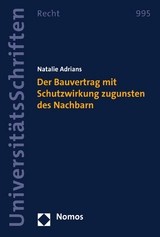 UniversitätsSchriften

Recht

995

Natalie Adrians

Der Bauvertrag mit Schutzwirkung zugunsten des Nachbarn

Nomos